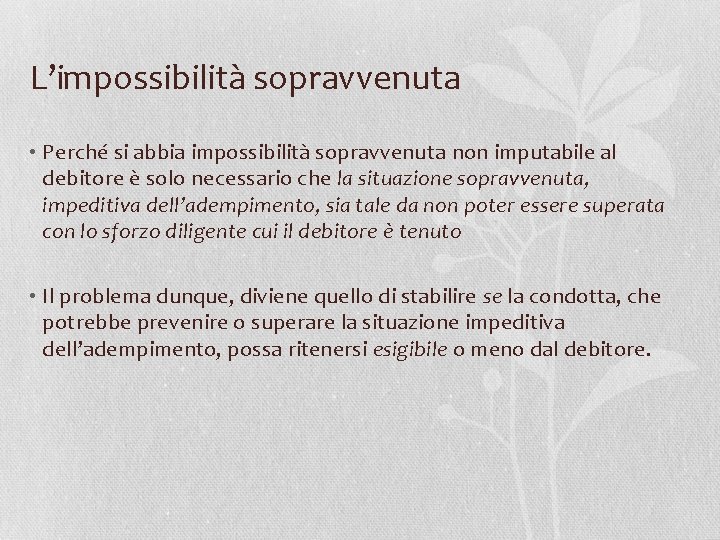 L’impossibilità sopravvenuta

• Perché si abbia impossibilità sopravvenuta non imputabile al debitore è solo necessario che la situazione sopravvenuta, impeditiva dell’adempimento, sia tale da non poter essere superata con lo sforzo diligente cui il debitore è tenuto

• Il problema dunque, diviene quello di stabilire se la condotta, che potrebbe prevenire o superare la situazione impeditiva dell’adempimento, possa ritenersi esigibile o meno dal debitore.